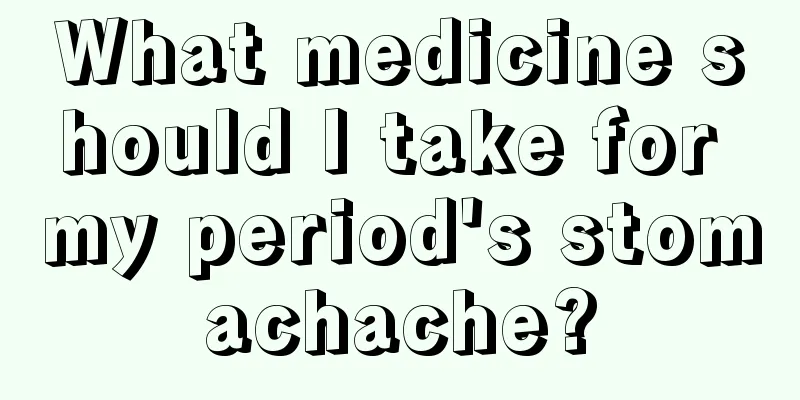 What medicine should I take for my period's stomachache?